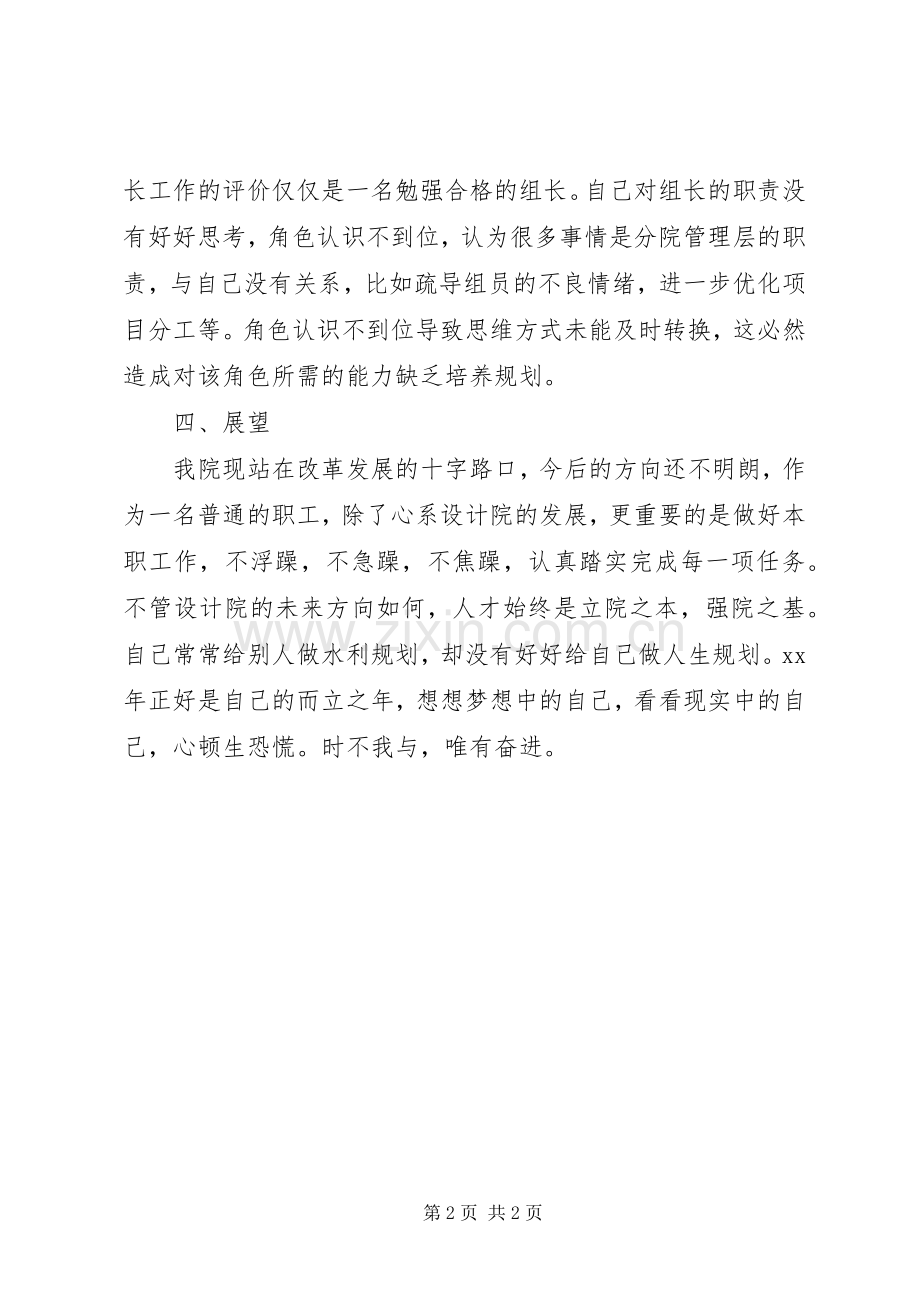 长工作的评价仅仅是一名勉强合格的组长。自己对组长的职责没有好好思考，角色认识不到位，认为很多事情是分院管理层的职责，与自己没有关系，比如疏导组员的不良情绪，进一步优化项目分工等。角色认识不到位导致思维方式未能及时转换，这必然造成对该角色所需的能力缺乏培养规划。

四、展望

我院现站在改革发展的十字路口，今后的方向还不明朗，作为一名普通的职工，除了心系设计院的发展，更重要的是做好本职工作，不浮躁，不急躁，不焦躁，认真踏实完成每一项任务。不管设计院的未来方向如何，人才始终是立院之本，强院之基。自己常常给别人做水利规划，却没有好好给自己做人生规划。xx年正好是自己的而立之年，想想梦想中的自己，看看现实中的自己，心顿生恐慌。时不我与，唯有奋进。

第2页 共2页

www.zixin.com.cn